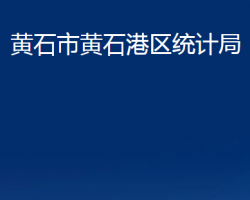 黄石市黄石港区统计局